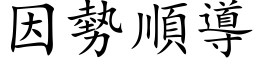 因勢順導